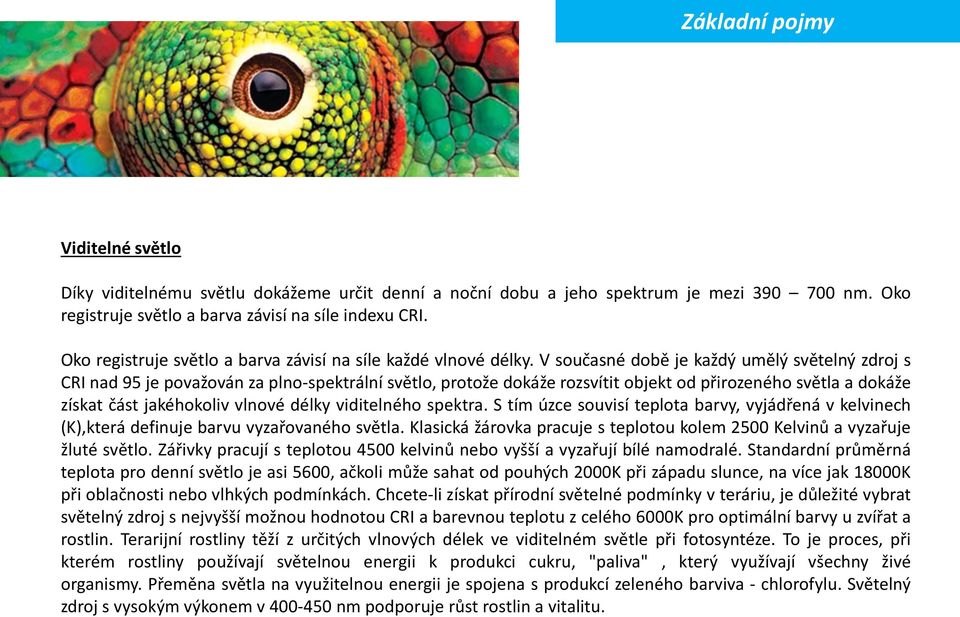 Základní pojmy

Viditelné světlo

Díky viditelnému světlu dokážeme určit denní a noční dobu a jeho spektrum je mezi 390 – 700 nm. Oko registruje světlo a barva závisí na síle indexu CRI.

Oko registruje světlo a barva závisí na síle každé vlnové délky. V současné době je každý umělý světelný zdroj s CRI nad 95 je považován za plno-spektrální světlo, protože dokáže rozsvítit objekt od přirozeného světla a dokáže získat část jakéhokoliv vlnové délky viditelného spektra. S tím úzce souvisí teplota barvy, vyjádřená v kelvinech (K),která definuje barvu vyzařovaného světla. Klasická žárovka pracuje s teplotou kolem 2500 Kelvinů a vyzařuje žluté světlo. Zářivky pracují s teplotou 4500 kelvinů nebo vyšší a vyzařují bílé namodralé. Standardní průměrná teplota pro denní světlo je asi 5600, ačkoli může sahat od pouhých 2000K při západu slunce, na více jak 18000K při oblačnosti nebo vlhkých podmínkách. Chcete-li získat přírodní světelné podmínky v teráriu, je důležité vybrat světelný zdroj s nejvyšší možnou hodnotou CRI a barevnou teplotu z celého 6000K pro optimální barvy u zvířat a rostlin. Terarijní rostliny těží z určitých vlnových délek ve viditelném světle při fotosyntéze. To je proces, při kterém rostliny používají světelnou energii k produkci cukru, "paliva" , který využívají všechny živé organismy. Přeměna světla na využitelnou energii je spojena s produkcí zeleného barviva - chlorofylu. Světelný zdroj s vysokým výkonem v 400-450 nm podporuje růst rostlin a vitalitu.